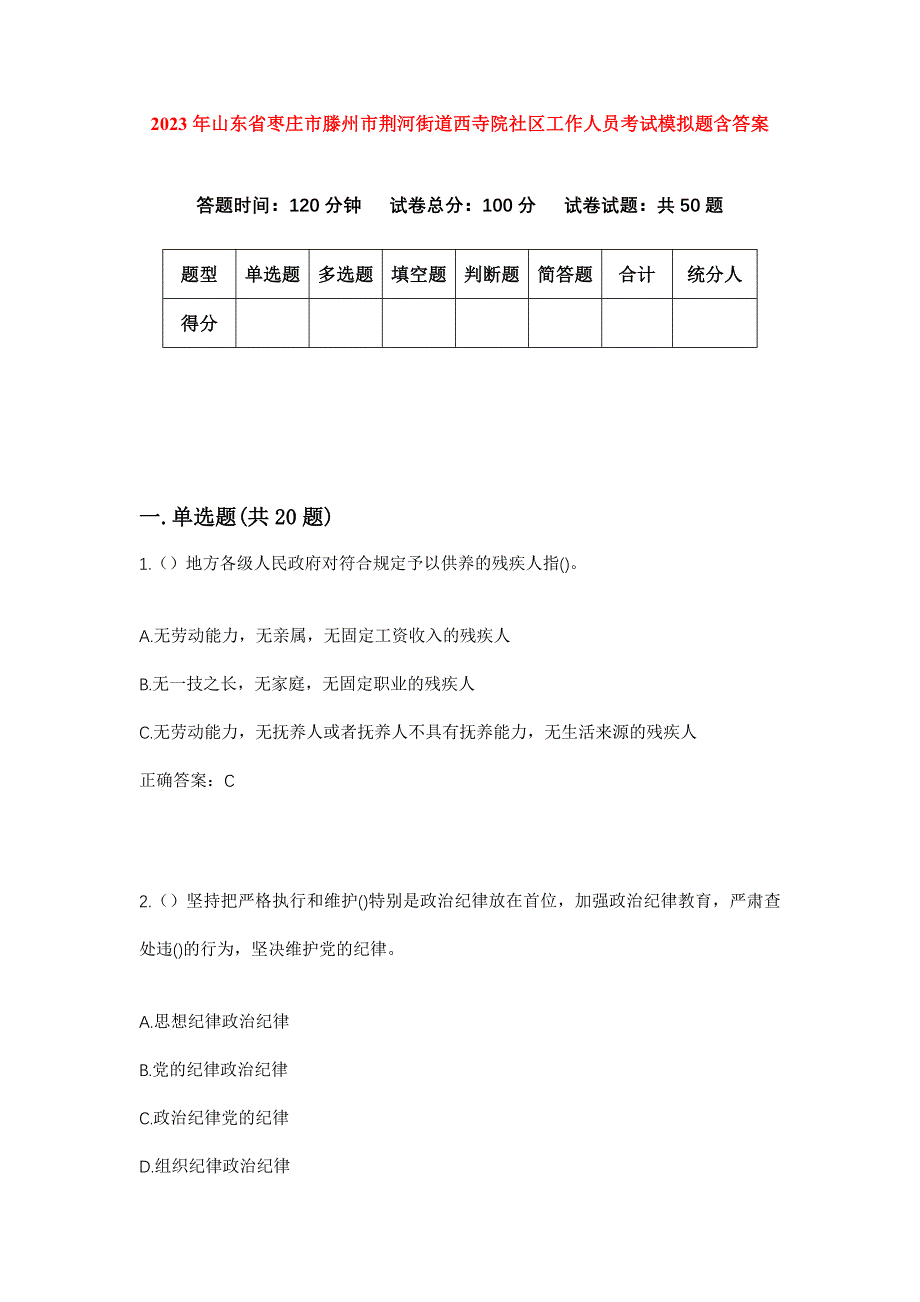 2023年山东省枣庄市滕州市荆河街道西寺院社区工作人员考试模拟题含答案

答题时间：120分钟　试卷总分：100分　试卷试题：共50题

| 题型 | 单选题 | 多选题 | 填空题 | 判断题 | 简答题 | 合计 | 统分人 |
|---|---|---|---|---|---|---|---|
| 得分 | | | | | | | |

一.单选题(共20题)

1.（）地方各级人民政府对符合规定予以供养的残疾人指()。

A.无劳动能力，无亲属，无固定工资收入的残疾人

B.无一技之长，无家庭，无固定职业的残疾人

C.无劳动能力，无抚养人或者抚养人不具有抚养能力，无生活来源的残疾人

正确答案：C

2.（）坚持把严格执行和维护()特别是政治纪律放在首位，加强政治纪律教育，严肃查处违()的行为，坚决维护党的纪律。

A.思想纪律政治纪律

B.党的纪律政治纪律

C.政治纪律党的纪律

D.组织纪律政治纪律